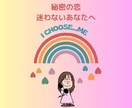 秘密の恋
迷わないあなたへ

I CHOOSE...ME